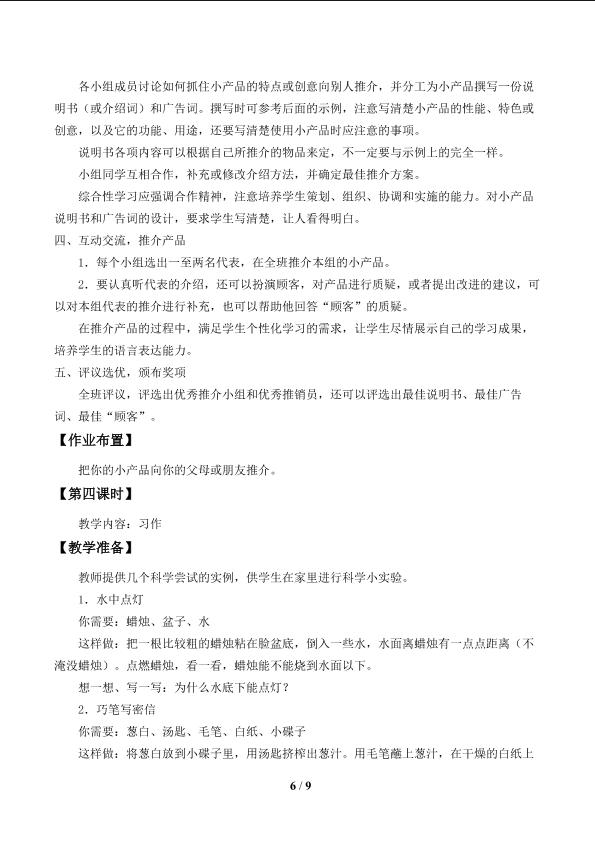 各小组成员讨论如何抓住小产品的特点或创意向别人推介，并分工为小产品撰写一份说明书（或介绍词）和广告词。撰写时可参考后面的示例，注意写清楚小产品的性能、特色或创意，以及它的功能、用途，还要写清楚使用小产品时应注意的事项。

说明书各项内容可以根据自己所推介的物品来定，不一定要与示例上的完全一样。

小组同学互相合作，补充或修改介绍方法，并确定最佳推介方案。

综合性学习应强调合作精神，注意培养学生策划、组织、协调和实施的能力。对小产品说明书和广告词的设计，要求学生写清楚，让人看得明白。

四、互动交流，推介产品

1．每个小组选出一至两名代表，在全班推介本组的小产品。

2．要认真听代表的介绍，还可以扮演顾客，对产品进行质疑，或者提出改进的建议，可以对本组代表的推介进行补充，也可以帮助他回答“顾客”的质疑。

在推介产品的过程中，满足学生个性化学习的需求，让学生尽情展示自己的学习成果，培养学生的语言表达能力。

五、评议选优，颁布奖项

全班评议，评选出优秀推介小组和优秀推销员，还可以评选出最佳说明书、最佳广告词、最佳“顾客”。

【作业布置】

把你的小产品向你的父母或朋友推介。

【第四课时】

教学内容：习作

【教学准备】

教师提供几个科学尝试的实例，供学生在家里进行科学小实验。

1．水中点灯

你需要：蜡烛、盆子、水

这样做：把一根比较粗的蜡烛粘在脸盆底，倒入一些水，水面离蜡烛有一点点距离（不淹没蜡烛）。点燃蜡烛，看一看，蜡烛能不能烧到水面以下。

想一想、写一写：为什么水底下能点灯？

2．巧笔写密信

你需要：葱白、汤匙、毛笔、白纸、小碟子

这样做：将葱白放到小碟子里，用汤匙挤榨出葱汁。用毛笔蘸上葱汁，在干燥的白纸上

6 / 9